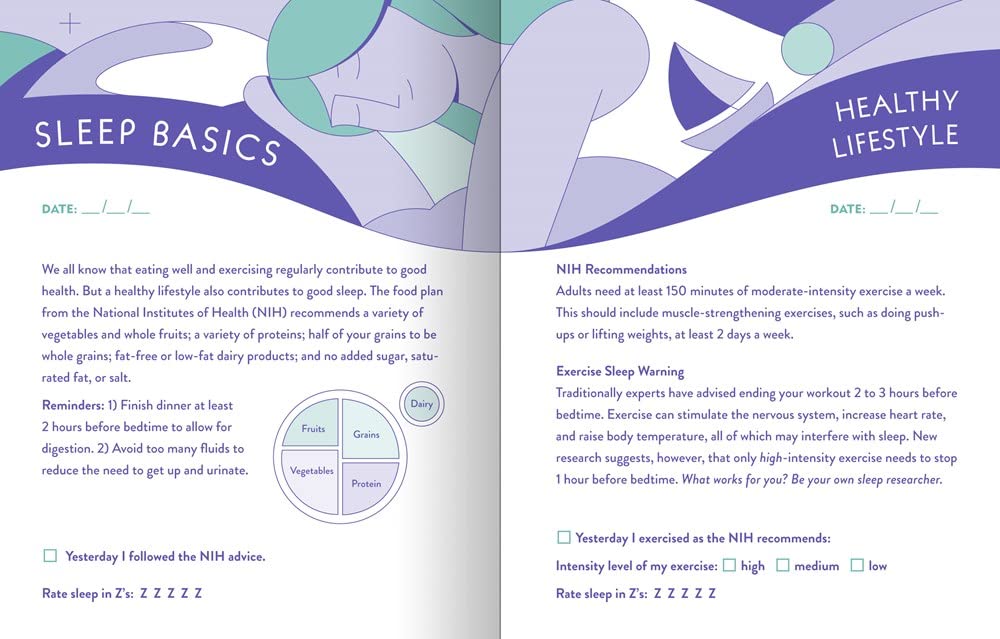 SLEEP BASICS

DATE: ____/____/____

We all know that eating well and exercising regularly contribute to good health. But a healthy lifestyle also contributes to good sleep. The food plan from the National Institutes of Health (NIH) recommends a variety of vegetables and whole fruits; a variety of proteins; half of your grains to be whole grains; fat-free or low-fat dairy products; and no added sugar, saturated fat, or salt.

Reminders: 1) Finish dinner at least 2 hours before bedtime to allow for digestion. 2) Avoid too many fluids to reduce the need to get up and urinate.

Fruits
Grains
Vegetables
Protein
Dairy

☐ Yesterday I followed the NIH advice.

Rate sleep in Z's: Z Z Z Z Z

HEALTHY LIFESTYLE

DATE: ____/____/____

NIH Recommendations
Adults need at least 150 minutes of moderate-intensity exercise a week. This should include muscle-strengthening exercises, such as doing push-ups or lifting weights, at least 2 days a week.

Exercise Sleep Warning
Traditionally experts have advised ending your workout 2 to 3 hours before bedtime. Exercise can stimulate the nervous system, increase heart rate, and raise body temperature, all of which may interfere with sleep. New research suggests, however, that only high-intensity exercise needs to stop 1 hour before bedtime. What works for you? Be your own sleep researcher.

☐ Yesterday I exercised as the NIH recommends:

Intensity level of my exercise: ☐ high ☐ medium ☐ low

Rate sleep in Z's: Z Z Z Z Z